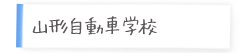 山形自動車学校